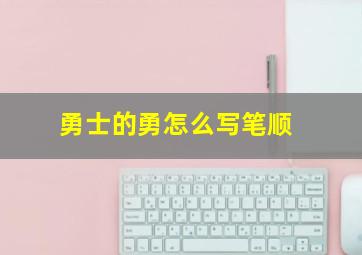 勇士的勇怎么写笔顺